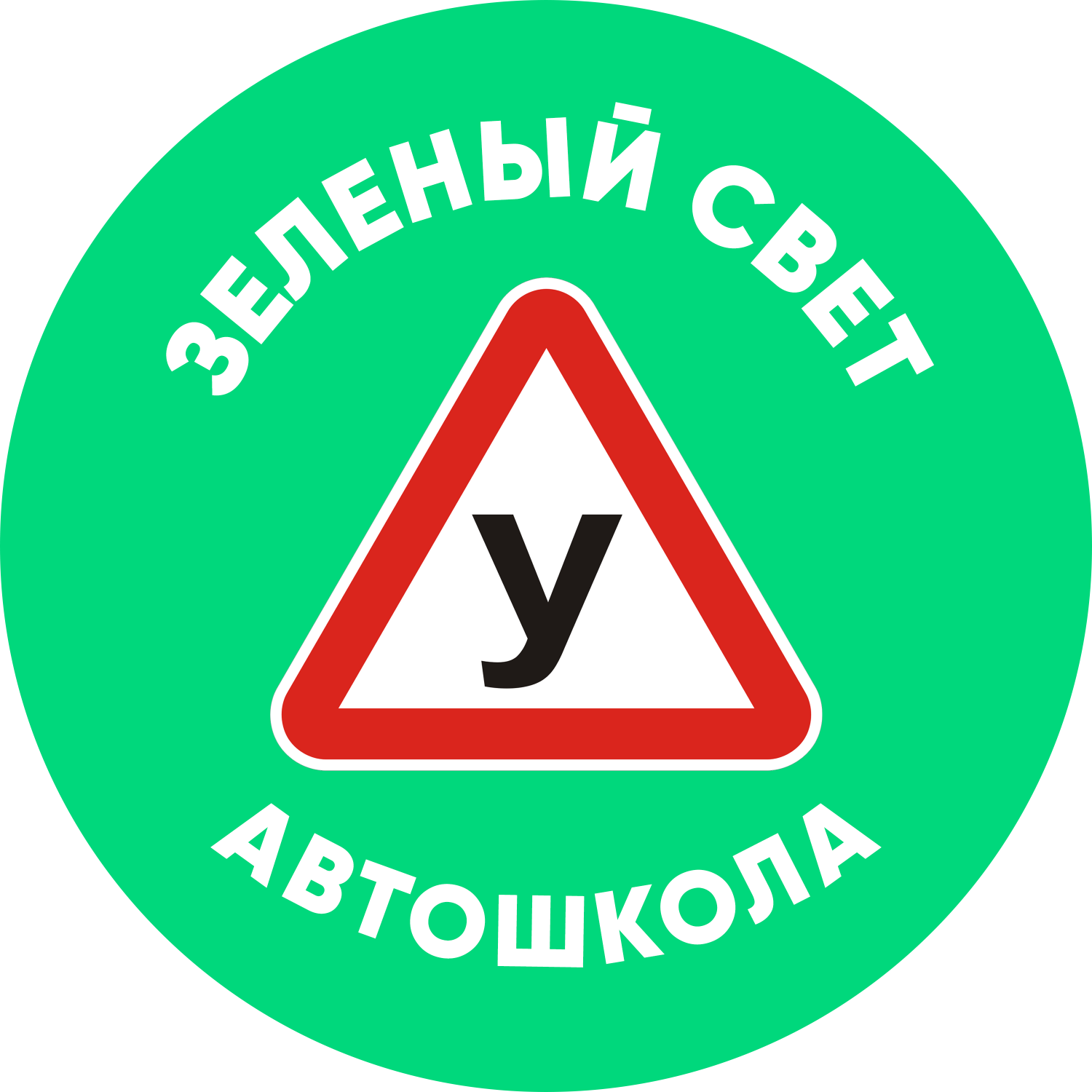 ЗЕЛЕНЫЙ СВЕТ

У

АВТОШКОЛА